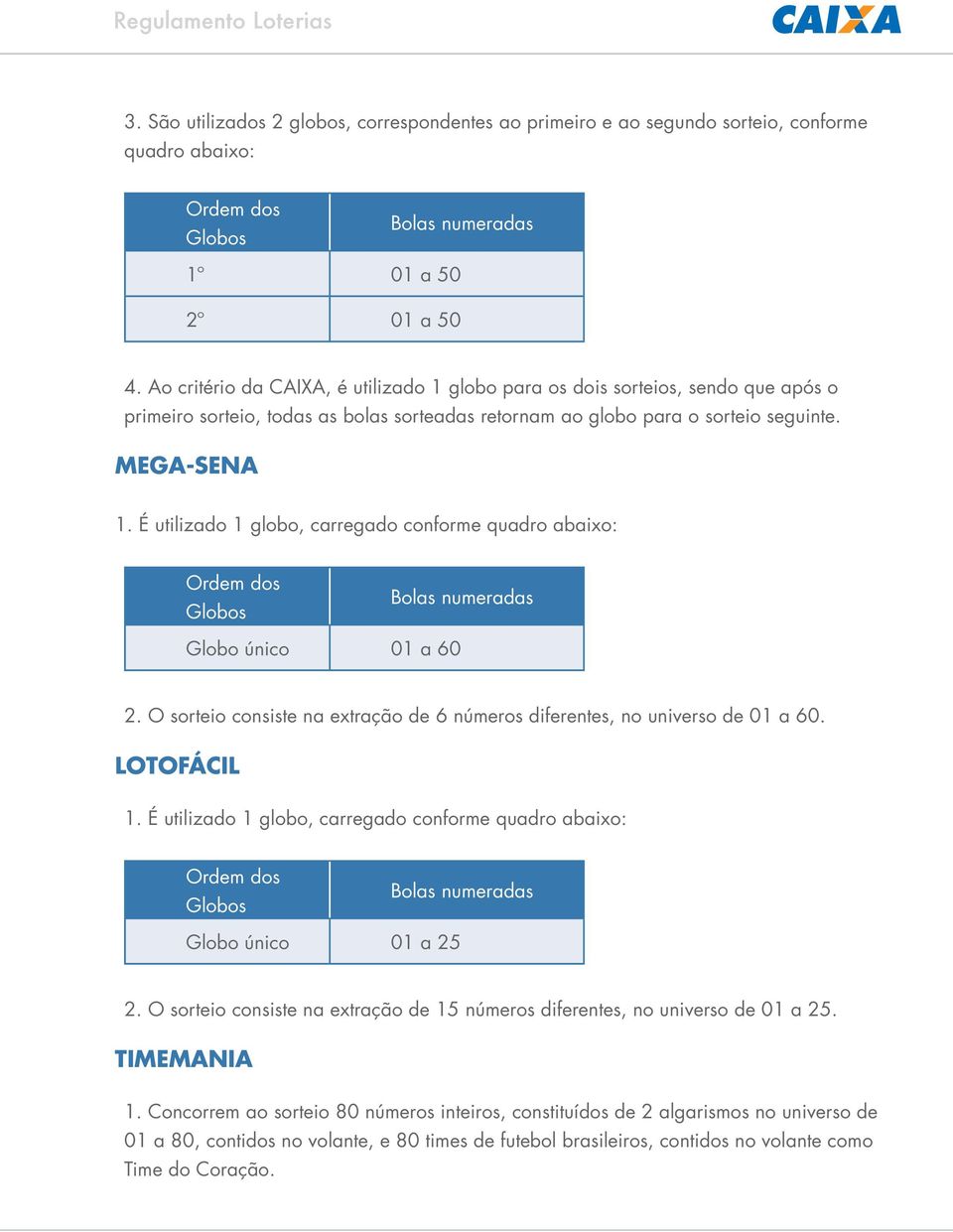 Regulamento Loterias

CAIXA

3. São utilizados 2 globos, correspondentes ao primeiro e ao segundo sorteio, conforme quadro abaixo:

| Ordem dos Globos | Bolas numeradas |
|---|---|
| 1º | 01 a 50 |
| 2º | 01 a 50 |

4. Ao critério da CAIXA, é utilizado 1 globo para os dois sorteios, sendo que após o primeiro sorteio, todas as bolas sorteadas retornam ao globo para o sorteio seguinte.

MEGA-SENA

1. É utilizado 1 globo, carregado conforme quadro abaixo:

| Ordem dos Globos | Bolas numeradas |
|---|---|
| Globo único | 01 a 60 |

2. O sorteio consiste na extração de 6 números diferentes, no universo de 01 a 60.

LOTOFÁCIL

1. É utilizado 1 globo, carregado conforme quadro abaixo:

| Ordem dos Globos | Bolas numeradas |
|---|---|
| Globo único | 01 a 25 |

2. O sorteio consiste na extração de 15 números diferentes, no universo de 01 a 25.

TIMEMANIA

1. Concorrem ao sorteio 80 números inteiros, constituídos de 2 algarismos no universo de 01 a 80, contidos no volante, e 80 times de futebol brasileiros, contidos no volante como Time do Coração.